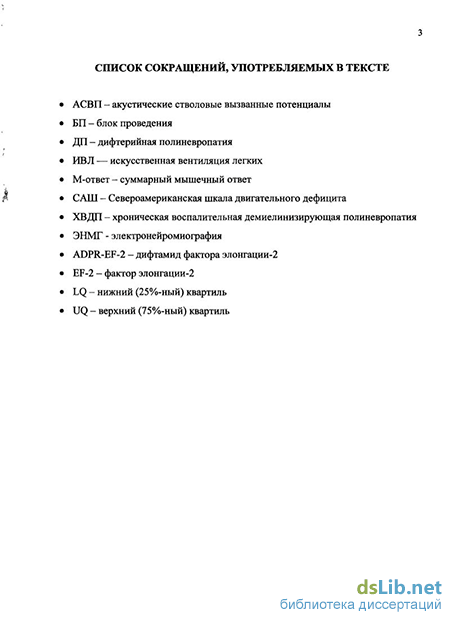 3

СПИСОК СОКРАЩЕНИЙ, УПОТРЕБЛЯЕМЫХ В ТЕКСТЕ

• АСВП – акустические стволовые вызванные потенциалы
• БП – блок проведения
• ДП – дифтерийная полиневропатия
• ИВЛ — искусственная вентиляция легких
• М-ответ – суммарный мышечный ответ
• САШ – Североамериканская шкала двигательного дефицита
• ХВДП – хроническая воспалительная демиелинизирующая полиневропатия
• ЭНМГ - электронейромиография
• ADPR-EF-2 – дифтамид фактора элонгации-2
• EF-2 – фактор элонгации-2
• LQ – нижний (25%-ный) квартиль
• UQ – верхний (75%-ный) квартиль

dsLib.net
библиотека диссертаций